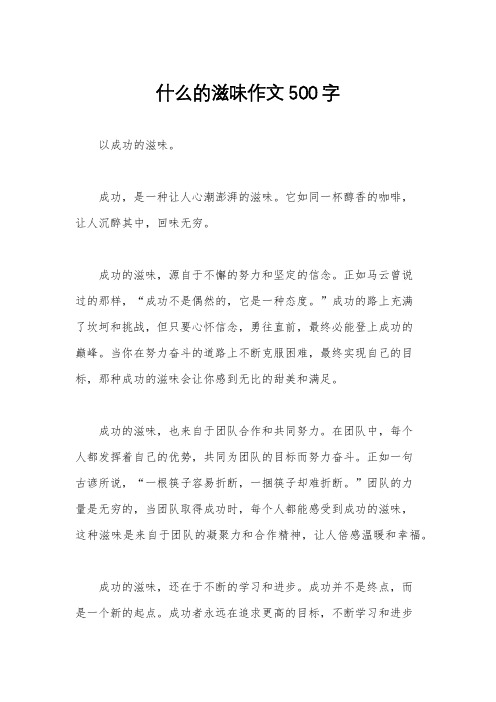 什么的滋味作文500字

以成功的滋味。

成功，是一种让人心潮澎湃的滋味。它如同一杯醇香的咖啡，让人沉醉其中，回味无穷。

成功的滋味，源自于不懈的努力和坚定的信念。正如马云曾说过的那样，“成功不是偶然的，它是一种态度。”成功的路上充满了坎坷和挑战，但只要心怀信念，勇往直前，最终必能登上成功的巅峰。当你在努力奋斗的道路上不断克服困难，最终实现自己的目标，那种成功的滋味会让你感到无比的甜美和满足。

成功的滋味，也来自于团队合作和共同努力。在团队中，每个人都发挥着自己的优势，共同为团队的目标而努力奋斗。正如一句古谚所说，“一根筷子容易折断，一捆筷子却难折断。”团队的力量是无穷的，当团队取得成功时，每个人都能感受到成功的滋味，这种滋味是来自于团队的凝聚力和合作精神，让人倍感温暖和幸福。

成功的滋味，还在于不断的学习和进步。成功并不是终点，而是一个新的起点。成功者永远在追求更高的目标，不断学习和进步